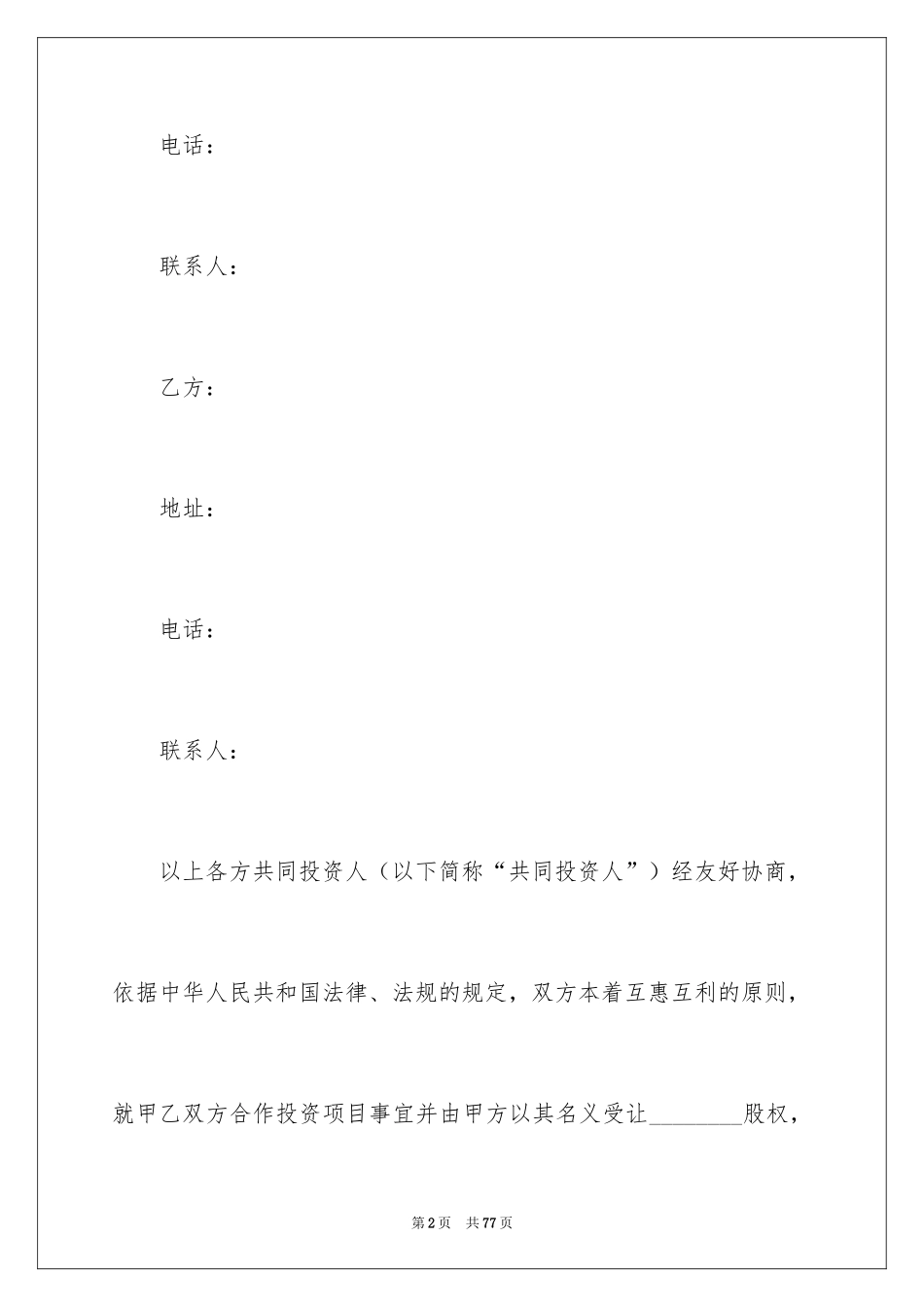 电话：

联系人：

乙方：

地址：

电话：

联系人：

以上各方共同投资人（以下简称“共同投资人”）经友好协商，依据中华人民共和国法律、法规的规定，双方本着互惠互利的原则，就甲乙双方合作投资项目事宜并由甲方以其名义受让________股权，

第2页　共77页